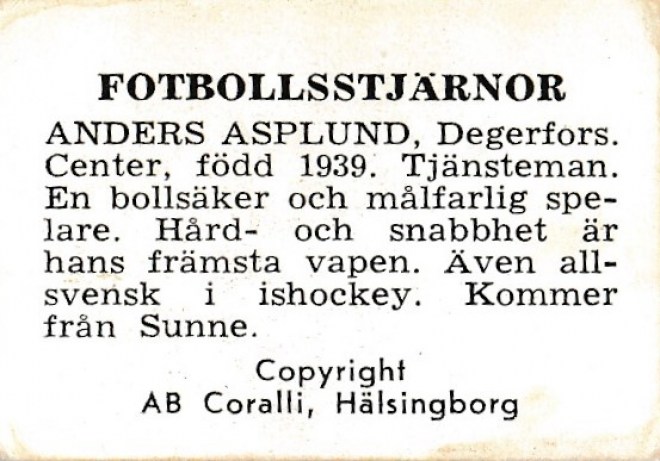 FOTBOLLSSTJÄRNOR

ANDERS ASPLUND, Degerfors. Center, född 1939. Tjänsteman. En bollsäker och målfarlig spelare. Hård- och snabbhet är hans främsta vapen. Även allsvensk i ishockey. Kommer från Sunne.

Copyright
AB Coralli, Hälsingborg